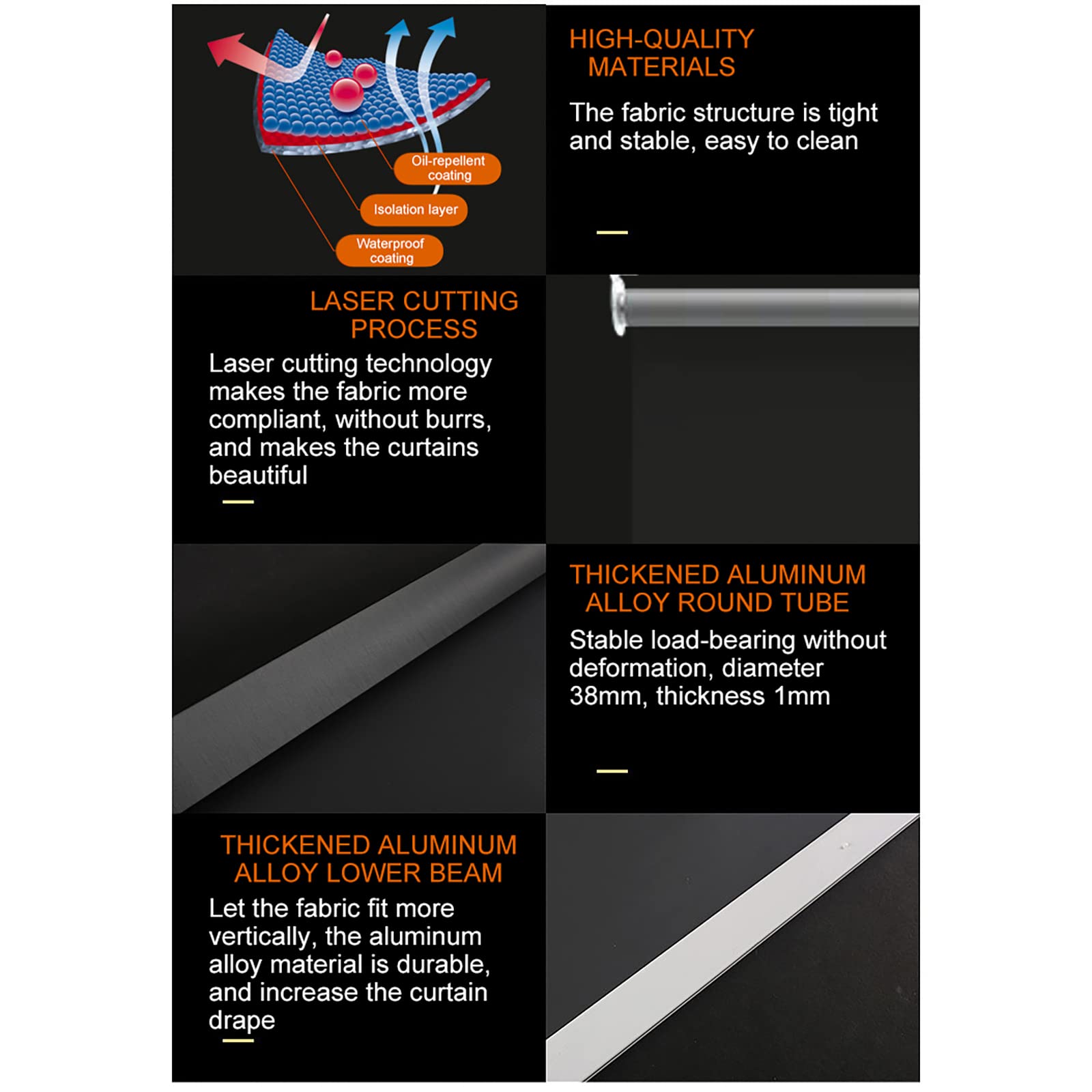 Oil-repellent coating

Isolation layer

Waterproof coating

HIGH-QUALITY MATERIALS

The fabric structure is tight and stable, easy to clean

LASER CUTTING PROCESS

Laser cutting technology makes the fabric more compliant, without burrs, and makes the curtains beautiful

THICKENED ALUMINUM ALLOY ROUND TUBE

Stable load-bearing without deformation, diameter 38mm, thickness 1mm

THICKENED ALUMINUM ALLOY LOWER BEAM

Let the fabric fit more vertically, the aluminum alloy material is durable, and increase the curtain drape